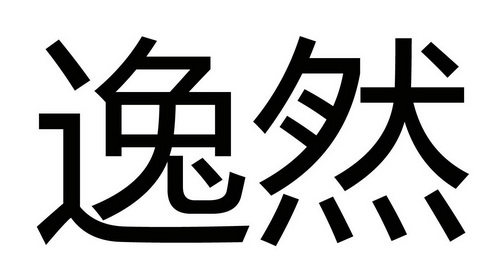 逸然